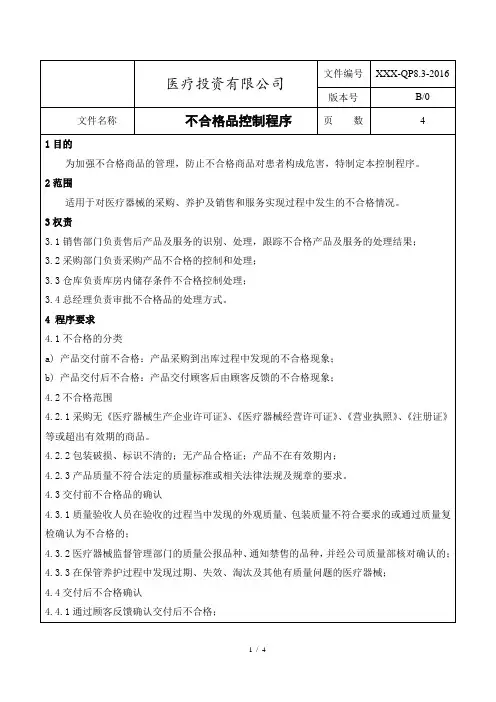 | | 医疗投资有限公司 | 文件编号 | XXX-QP8.3-2016 |
|---|---|---|---|
| | | 版本号 | B/0 |
| 文件名称 | 不合格品控制程序 | 页　　数 | 4 |

1 目的

为加强不合格商品的管理，防止不合格商品对患者构成危害，特制定本控制程序。

2 范围

适用于对医疗器械的采购、养护及销售和服务实现过程中发生的不合格情况。

3 权责

3.1 销售部门负责售后产品及服务的识别、处理，跟踪不合格产品及服务的处理结果；

3.2 采购部门负责采购产品不合格的控制和处理；

3.3 仓库负责库房内储存条件不合格控制处理；

3.4 总经理负责审批不合格品的处理方式。

4 程序要求

4.1 不合格的分类

a) 产品交付前不合格：产品采购到出库过程中发现的不合格现象；

b) 产品交付后不合格：产品交付顾客后由顾客反馈的不合格现象；

4.2 不合格范围

4.2.1 采购无《医疗器械生产企业许可证》、《医疗器械经营许可证》、《营业执照》、《注册证》等或超出有效期的商品。

4.2.2 包装破损、标识不清的；无产品合格证；产品不在有效期内；

4.2.3 产品质量不符合法定的质量标准或相关法律法规及规章的要求。

4.3 交付前不合格品的确认

4.3.1 质量验收人员在验收的过程当中发现的外观质量、包装质量不符合要求的或通过质量复检确认为不合格的；

4.3.2 医疗器械监督管理部门的质量公报品种、通知禁售的品种，并经公司质量部核对确认的；

4.3.3 在保管养护过程中发现过期、失效、淘汰及其他有质量问题的医疗器械；

4.4 交付后不合格确认

4.4.1 通过顾客反馈确认交付后不合格；

1 / 4